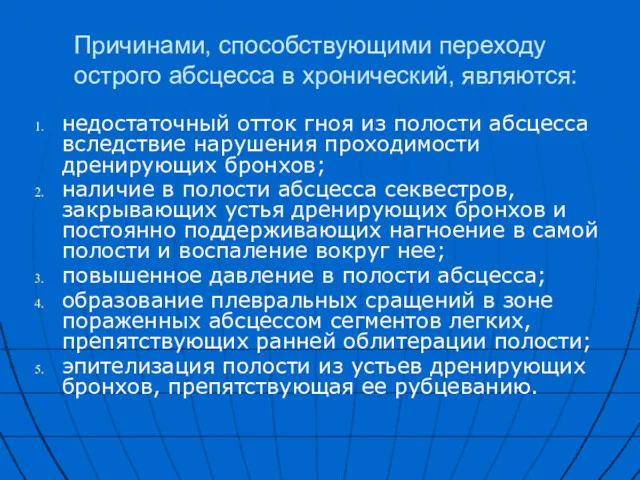 Причинами, способствующими переходу острого абсцесса в хронический, являются:

1. недостаточный отток гноя из полости абсцесса вследствие нарушения проходимости дренирующих бронхов;
2. наличие в полости абсцесса секвестров, закрывающих устья дренирующих бронхов и постоянно поддерживающих нагноение в самой полости и воспаление вокруг нее;
3. повышенное давление в полости абсцесса;
4. образование плевральных сращений в зоне пораженных абсцессом сегментов легких, препятствующих ранней облитерации полости;
5. эпителизация полости из устьев дренирующих бронхов, препятствующая ее рубцеванию.